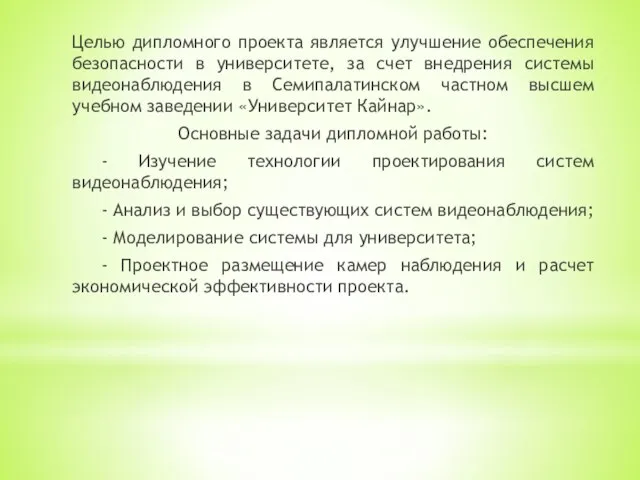 Целью дипломного проекта является улучшение обеспечения безопасности в университете, за счет внедрения системы видеонаблюдения в Семипалатинском частном высшем учебном заведении «Университет Кайнар».

Основные задачи дипломной работы:

- Изучение технологии проектирования систем видеонаблюдения;

- Анализ и выбор существующих систем видеонаблюдения;

- Моделирование системы для университета;

- Проектное размещение камер наблюдения и расчет экономической эффективности проекта.